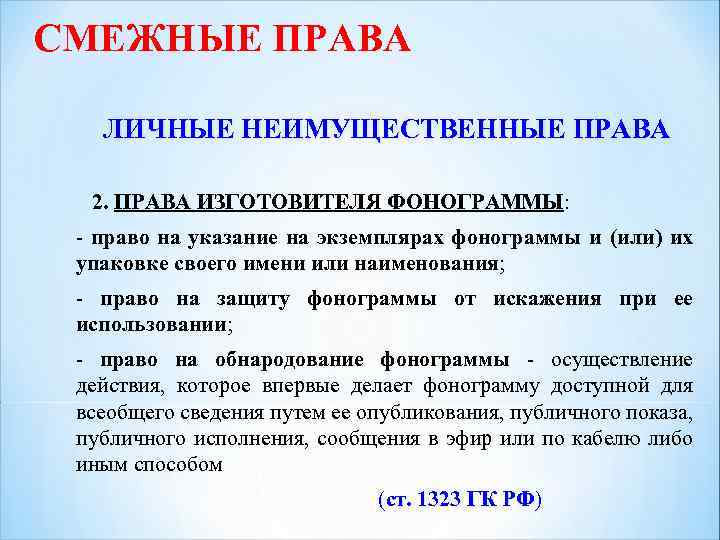 СМЕЖНЫЕ ПРАВА

ЛИЧНЫЕ НЕИМУЩЕСТВЕННЫЕ ПРАВА

2. ПРАВА ИЗГОТОВИТЕЛЯ ФОНОГРАММЫ:

- право на указание на экземплярах фонограммы и (или) их упаковке своего имени или наименования;

- право на защиту фонограммы от искажения при ее использовании;

- право на обнародование фонограммы - осуществление действия, которое впервые делает фонограмму доступной для всеобщего сведения путем ее опубликования, публичного показа, публичного исполнения, сообщения в эфир или по кабелю либо иным способом

(ст. 1323 ГК РФ)